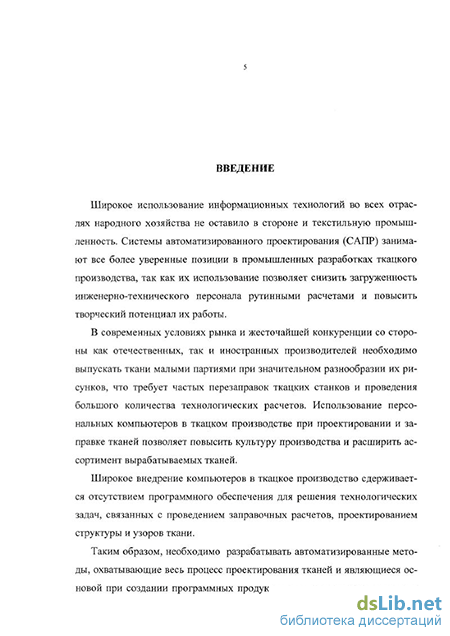 5

ВВЕДЕНИЕ

Широкое использование информационных технологий во всех отраслях народного хозяйства не оставило в стороне и текстильную промышленность. Системы автоматизированного проектирования (САПР) занимают все более уверенные позиции в промышленных разработках ткацкого производства, так как их использование позволяет снизить загруженность инженерно-технического персонала рутинными расчетами и повысить творческий потенциал их работы.

В современных условиях рынка и жесточайшей конкуренции со стороны как отечественных, так и иностранных производителей необходимо выпускать ткани малыми партиями при значительном разнообразии их рисунков, что требует частых перезаправок ткацких станков и проведения большого количества технологических расчетов. Использование персональных компьютеров в ткацком производстве при проектировании и заправке тканей позволяет повысить культуру производства и расширить ассортимент вырабатываемых тканей.

Широкое внедрение компьютеров в ткацкое производство сдерживается отсутствием программного обеспечения для решения технологических задач, связанных с проведением заправочных расчетов, проектированием структуры и узоров ткани.

Таким образом, необходимо разрабатывать автоматизированные методы, охватывающие весь процесс проектирования тканей и являющиеся основой при создании программных продук

dsLib.net
библиотека диссертаций